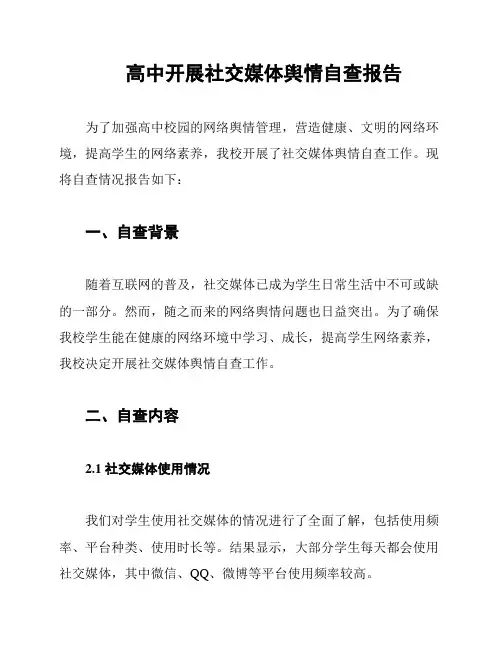 高中开展社交媒体舆情自查报告

为了加强高中校园的网络舆情管理，营造健康、文明的网络环境，提高学生的网络素养，我校开展了社交媒体舆情自查工作。现将自查情况报告如下：

一、自查背景

随着互联网的普及，社交媒体已成为学生日常生活中不可或缺的一部分。然而，随之而来的网络舆情问题也日益突出。为了确保我校学生能在健康的网络环境中学习、成长，提高学生网络素养，我校决定开展社交媒体舆情自查工作。

二、自查内容

2.1 社交媒体使用情况

我们对学生使用社交媒体的情况进行了全面了解，包括使用频率、平台种类、使用时长等。结果显示，大部分学生每天都会使用社交媒体，其中微信、QQ、微博等平台使用频率较高。